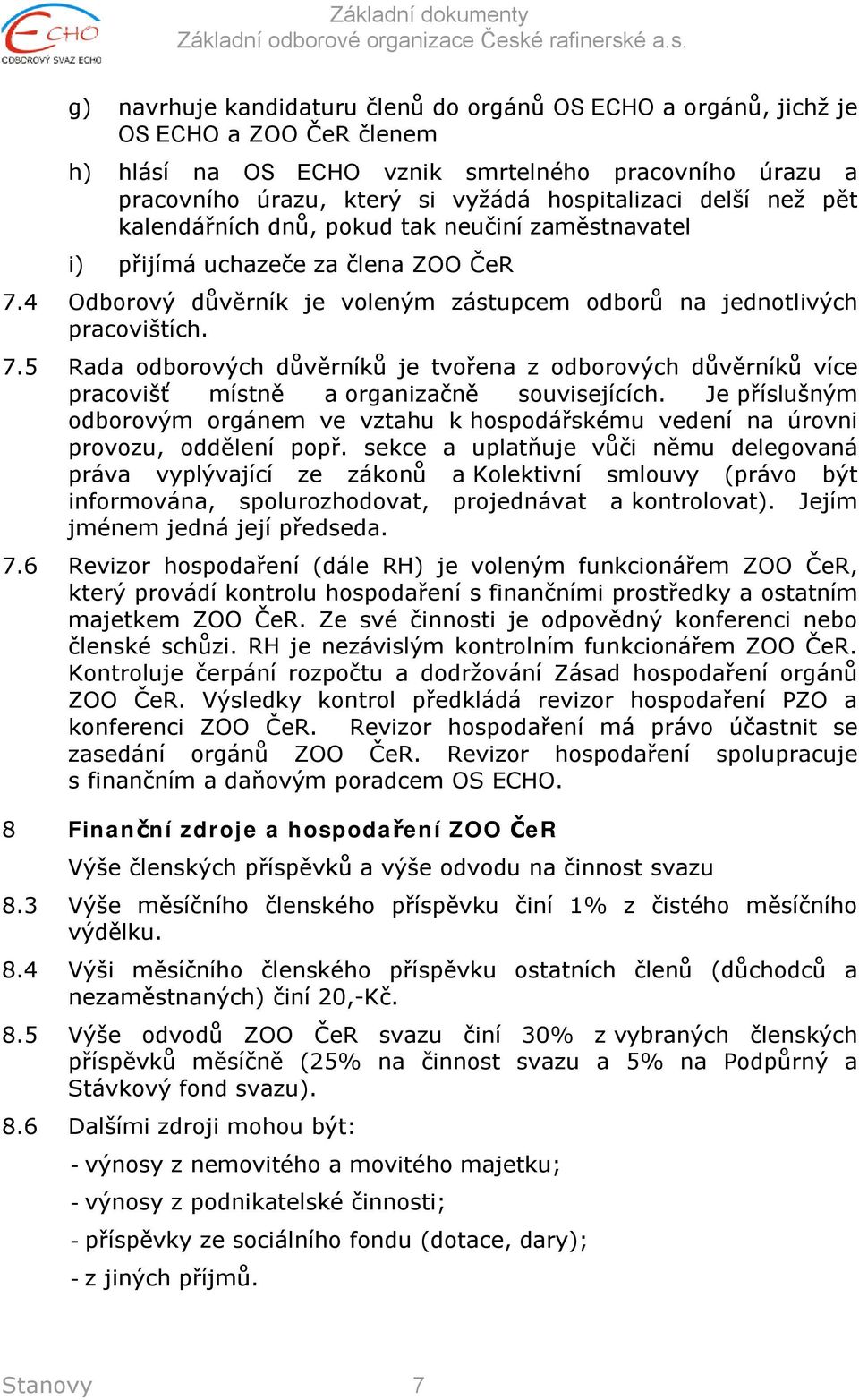 ECHO
ODBOROVÝ SVAZ ECHO

Základní dokumenty
Základní odborové organizace České rafinerské a.s.

g) navrhuje kandidaturu členů do orgánů OS ECHO a orgánů, jichž je OS ECHO a ZOO ČeR členem

h) hlásí na OS ECHO vznik smrtelného pracovního úrazu a pracovního úrazu, který si vyžádá hospitalizaci delší než pět kalendářních dnů, pokud tak neučiní zaměstnavatel

i) přijímá uchazeče za člena ZOO ČeR

7.4 Odborový důvěrník je voleným zástupcem odborů na jednotlivých pracovištích.

7.5 Rada odborových důvěrníků je tvořena z odborových důvěrníků více pracovišť místně a organizačně souvisejících. Je příslušným odborovým orgánem ve vztahu k hospodářskému vedení na úrovni provozu, oddělení popř. sekce a uplatňuje vůči němu delegovaná práva vyplývající ze zákonů a Kolektivní smlouvy (právo být informována, spolurozhodovat, projednávat a kontrolovat). Jejím jménem jedná její předseda.

7.6 Revizor hospodaření (dále RH) je voleným funkcionářem ZOO ČeR, který provádí kontrolu hospodaření s finančními prostředky a ostatním majetkem ZOO ČeR. Ze své činnosti je odpovědný konferenci nebo členské schůzi. RH je nezávislým kontrolním funkcionářem ZOO ČeR. Kontroluje čerpání rozpočtu a dodržování Zásad hospodaření orgánů ZOO ČeR. Výsledky kontrol předkládá revizor hospodaření PZO a konferenci ZOO ČeR. Revizor hospodaření má právo účastnit se zasedání orgánů ZOO ČeR. Revizor hospodaření spolupracuje s finančním a daňovým poradcem OS ECHO.

8 Finanční zdroje a hospodaření ZOO ČeR

Výše členských příspěvků a výše odvodu na činnost svazu

8.3 Výše měsíčního členského příspěvku činí 1% z čistého měsíčního výdělku.

8.4 Výši měsíčního členského příspěvku ostatních členů (důchodců a nezaměstnaných) činí 20,-Kč.

8.5 Výše odvodů ZOO ČeR svazu činí 30% z vybraných členských příspěvků měsíčně (25% na činnost svazu a 5% na Podpůrný a Stávkový fond svazu).

8.6 Dalšími zdroji mohou být:

- výnosy z nemovitého a movitého majetku;

- výnosy z podnikatelské činnosti;

- příspěvky ze sociálního fondu (dotace, dary);

- z jiných příjmů.

Stanovy 7